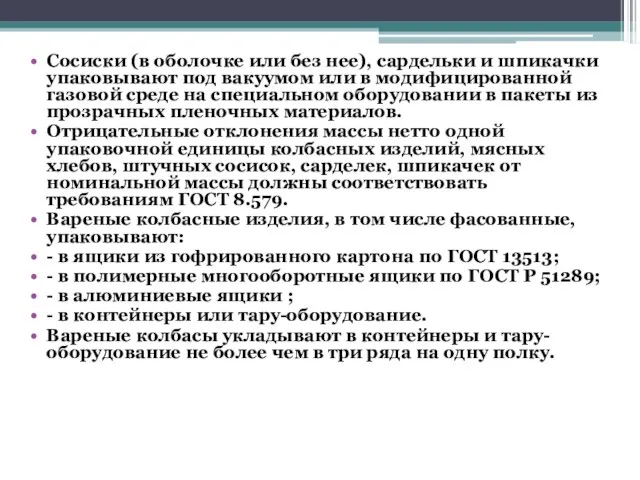 • Сосиски (в оболочке или без нее), сардельки и шпикачки упаковывают под вакуумом или в модифицированной газовой среде на специальном оборудовании в пакеты из прозрачных пленочных материалов.
• Отрицательные отклонения массы нетто одной упаковочной единицы колбасных изделий, мясных хлебов, штучных сосисок, сарделек, шпикачек от номинальной массы должны соответствовать требованиям ГОСТ 8.579.
• Вареные колбасные изделия, в том числе фасованные, упаковывают:
• - в ящики из гофрированного картона по ГОСТ 13513;
• - в полимерные многооборотные ящики по ГОСТ Р 51289;
• - в алюминиевые ящики ;
• - в контейнеры или тару-оборудование.
• Вареные колбасы укладывают в контейнеры и тару-оборудование не более чем в три ряда на одну полку.